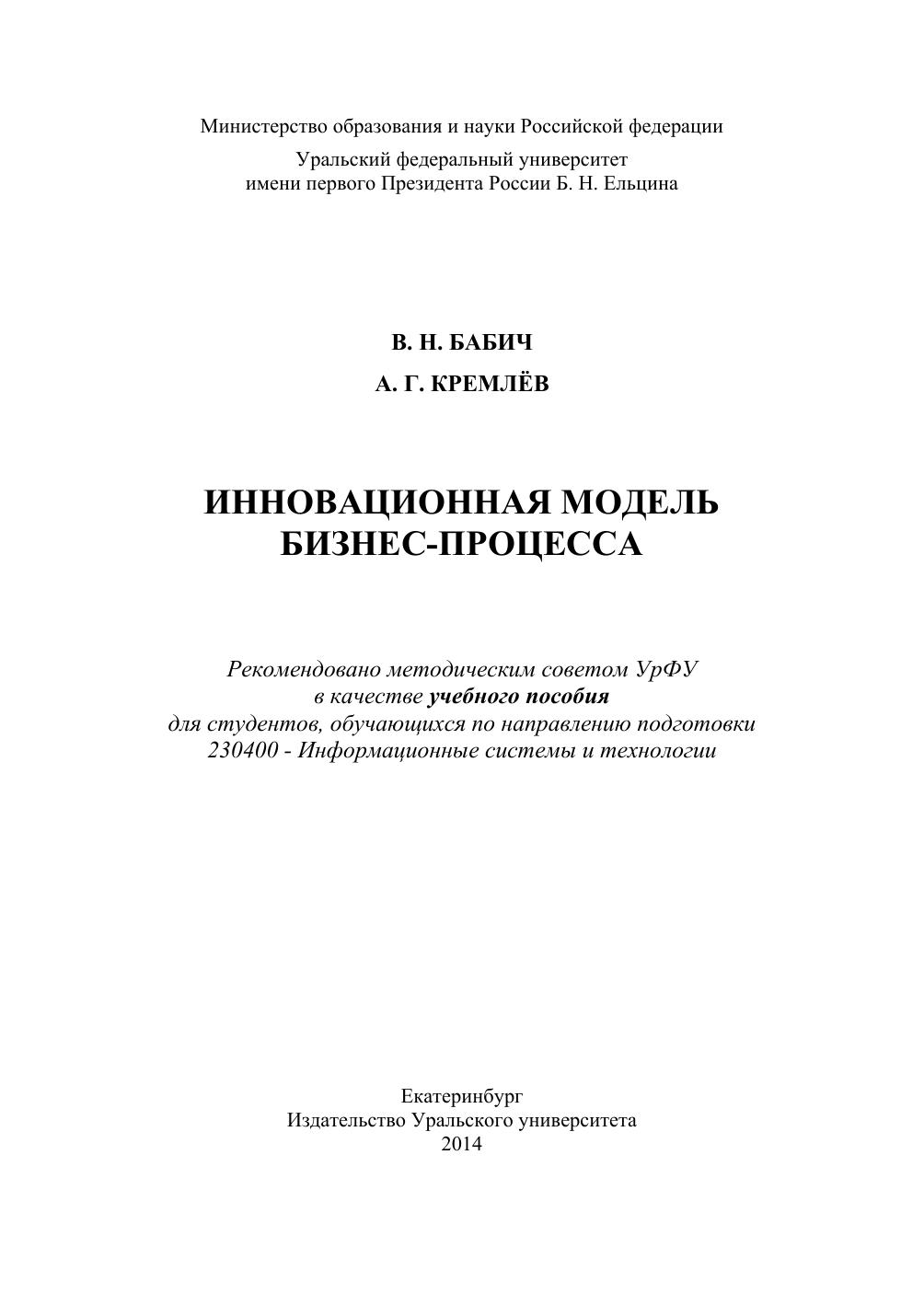 Министерство образования и науки Российской федерации

Уральский федеральный университет
имени первого Президента России Б. Н. Ельцина

В. Н. БАБИЧ

А. Г. КРЕМЛЁВ

ИННОВАЦИОННАЯ МОДЕЛЬ
БИЗНЕС-ПРОЦЕССА

Рекомендовано методическим советом УрФУ
в качестве учебного пособия
для студентов, обучающихся по направлению подготовки
230400 - Информационные системы и технологии

Екатеринбург
Издательство Уральского университета
2014